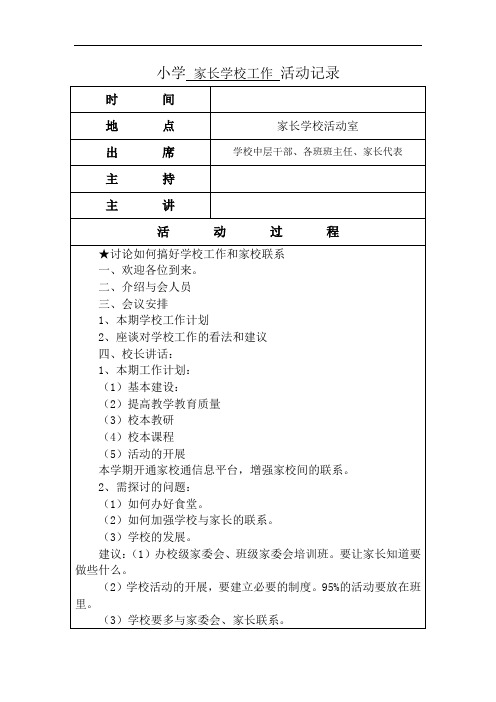 小学 家长学校工作 活动记录

| 时　间 | |
|---|---|
| 地　点 | 家长学校活动室 |
| 出　席 | 学校中层干部、各班班主任、家长代表 |
| 主　持 | |
| 主　讲 | |

活　动　过　程

★讨论如何搞好学校工作和家校联系
一、欢迎各位到来。
二、介绍与会人员
三、会议安排
1、本期学校工作计划
2、座谈对学校工作的看法和建议
四、校长讲话：
1、本期工作计划：
（1）基本建设：
（2）提高教学教育质量
（3）校本教研
（4）校本课程
（5）活动的开展
本学期开通家校通信息平台，增强家校间的联系。
2、需探讨的问题：
（1）如何办好食堂。
（2）如何加强学校与家长的联系。
（3）学校的发展。
建议：（1）办校级家委会、班级家委会培训班。要让家长知道要做些什么。
（2）学校活动的开展，要建立必要的制度。95%的活动要放在班里。
（3）学校要多与家委会、家长联系。